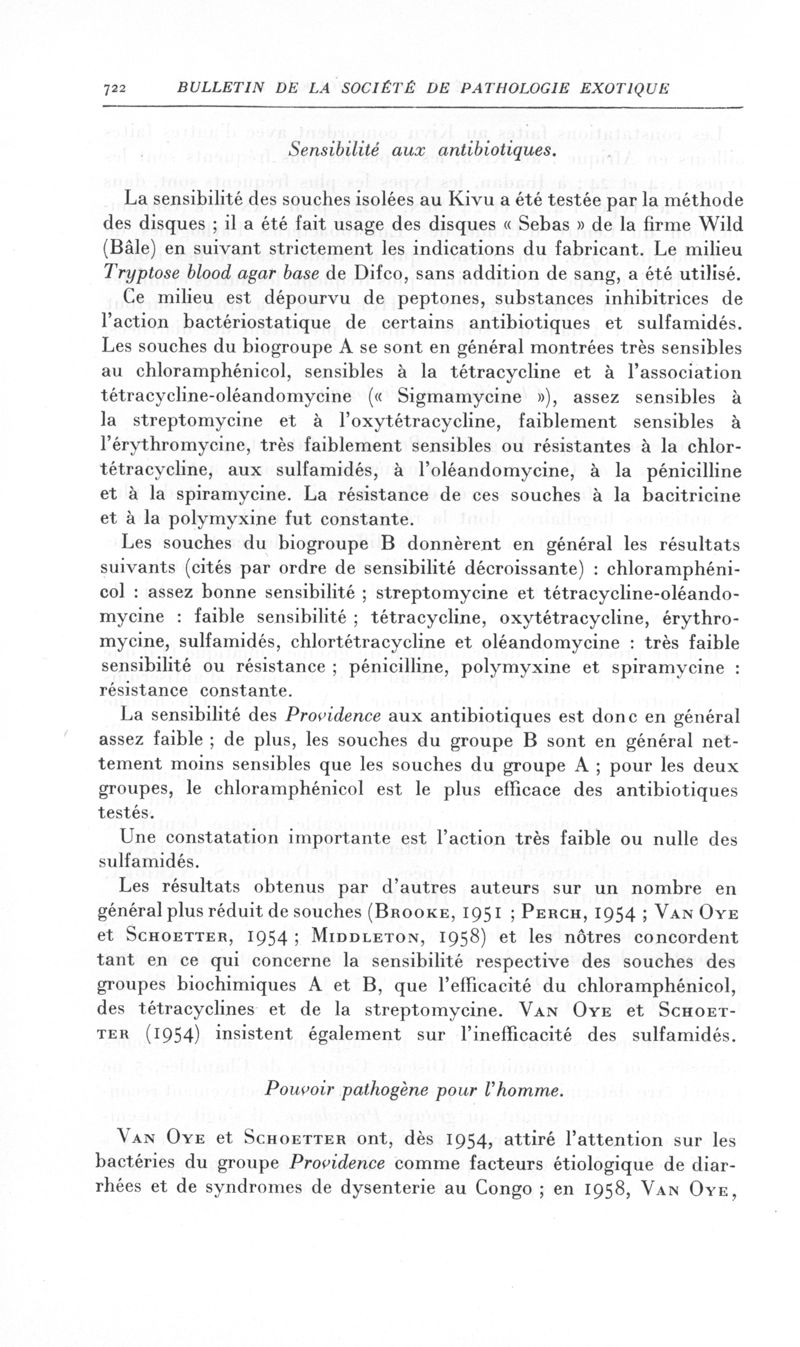 722 BULLETIN DE LA SOCIÉTÉ DE PATHOLOGIE EXOTIQUE

Sensibilité aux antibiotiques.

La sensibilité des souches isolées au Kivu a été testée par la méthode des disques ; il a été fait usage des disques « Sebas » de la firme Wild (Bâle) en suivant strictement les indications du fabricant. Le milieu Tryptose blood agar base de Difco, sans addition de sang, a été utilisé. Ce milieu est dépourvu de peptones, substances inhibitrices de l'action bactériostatique de certains antibiotiques et sulfamidés. Les souches du biogroupe A se sont en général montrées très sensibles au chloramphénicol, sensibles à la tétracycline et à l'association tétracycline-oléandomycine (« Sigmamycine »), assez sensibles à la streptomycine et à l'oxytétracycline, faiblement sensibles à l'érythromycine, très faiblement sensibles ou résistantes à la chlortétracycline, aux sulfamidés, à l'oléandomycine, à la pénicilline et à la spiramycine. La résistance de ces souches à la bacitricine et à la polymyxine fut constante.

Les souches du biogroupe B donnèrent en général les résultats suivants (cités par ordre de sensibilité décroissante) : chloramphénicol : assez bonne sensibilité ; streptomycine et tétracycline-oléandomycine : faible sensibilité ; tétracycline, oxytétracycline, érythromycine, sulfamidés, chlortétracycline et oléandomycine : très faible sensibilité ou résistance ; pénicilline, polymyxine et spiramycine : résistance constante.

La sensibilité des Providence aux antibiotiques est donc en général assez faible ; de plus, les souches du groupe B sont en général nettement moins sensibles que les souches du groupe A ; pour les deux groupes, le chloramphénicol est le plus efficace des antibiotiques testés.

Une constatation importante est l'action très faible ou nulle des sulfamidés.

Les résultats obtenus par d'autres auteurs sur un nombre en général plus réduit de souches (Brooke, 1951 ; Perch, 1954 ; Van Oye et Schoetter, 1954 ; Middleton, 1958) et les nôtres concordent tant en ce qui concerne la sensibilité respective des souches des groupes biochimiques A et B, que l'efficacité du chloramphénicol, des tétracyclines et de la streptomycine. Van Oye et Schoetter (1954) insistent également sur l'inefficacité des sulfamidés.

Pouvoir pathogène pour l'homme.

Van Oye et Schoetter ont, dès 1954, attiré l'attention sur les bactéries du groupe Providence comme facteurs étiologique de diarrhées et de syndromes de dysenterie au Congo ; en 1958, Van Oye,